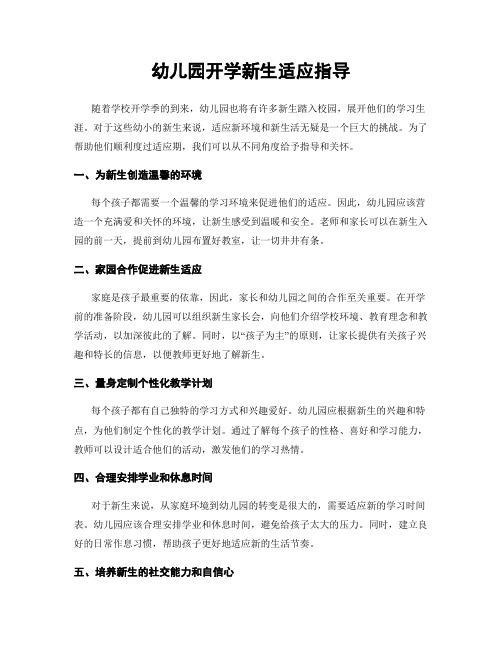 幼儿园开学新生适应指导

随着学校开学季的到来，幼儿园也将有许多新生踏入校园，展开他们的学习生涯。对于这些幼小的新生来说，适应新环境和新生活无疑是一个巨大的挑战。为了帮助他们顺利度过适应期，我们可以从不同角度给予指导和关怀。

一、为新生创造温馨的环境

每个孩子都需要一个温馨的学习环境来促进他们的适应。因此，幼儿园应该营造一个充满爱和关怀的环境，让新生感受到温暖和安全。老师和家长可以在新生入园的前一天，提前到幼儿园布置好教室，让一切井井有条。

二、家园合作促进新生适应

家庭是孩子最重要的依靠，因此，家长和幼儿园之间的合作至关重要。在开学前的准备阶段，幼儿园可以组织新生家长会，向他们介绍学校环境、教育理念和教学活动，以加深彼此的了解。同时，以“孩子为主”的原则，让家长提供有关孩子兴趣和特长的信息，以便教师更好地了解新生。

三、量身定制个性化教学计划

每个孩子都有自己独特的学习方式和兴趣爱好。幼儿园应根据新生的兴趣和特点，为他们制定个性化的教学计划。通过了解每个孩子的性格、喜好和学习能力，教师可以设计适合他们的活动，激发他们的学习热情。

四、合理安排学业和休息时间

对于新生来说，从家庭环境到幼儿园的转变是很大的，需要适应新的学习时间表。幼儿园应该合理安排学业和休息时间，避免给孩子太大的压力。同时，建立良好的日常作息习惯，帮助孩子更好地适应新的生活节奏。

五、培养新生的社交能力和自信心